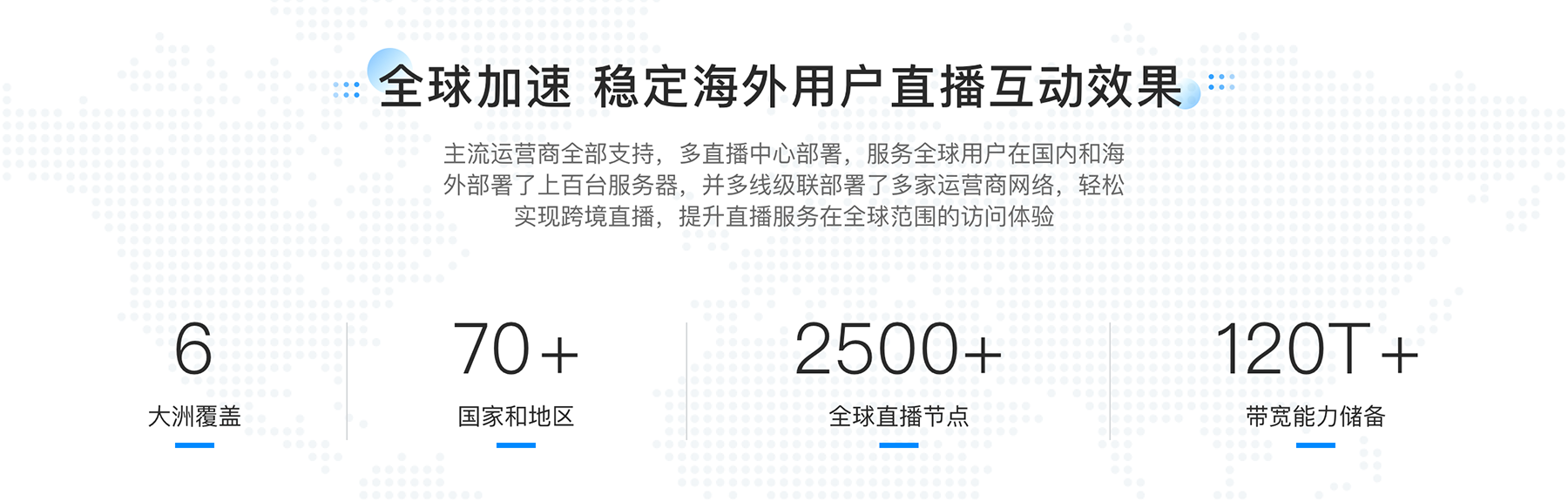 全球加速 稳定海外用户直播互动效果

主流运营商全部支持，多直播中心部署，服务全球用户在国内和海外部署了上百台服务器，并多线级联部署了多家运营商网络，轻松实现跨境直播，提升直播服务在全球范围的访问体验

6
大洲覆盖

70+
国家和地区

2500+
全球直播节点

120T+
带宽能力储备